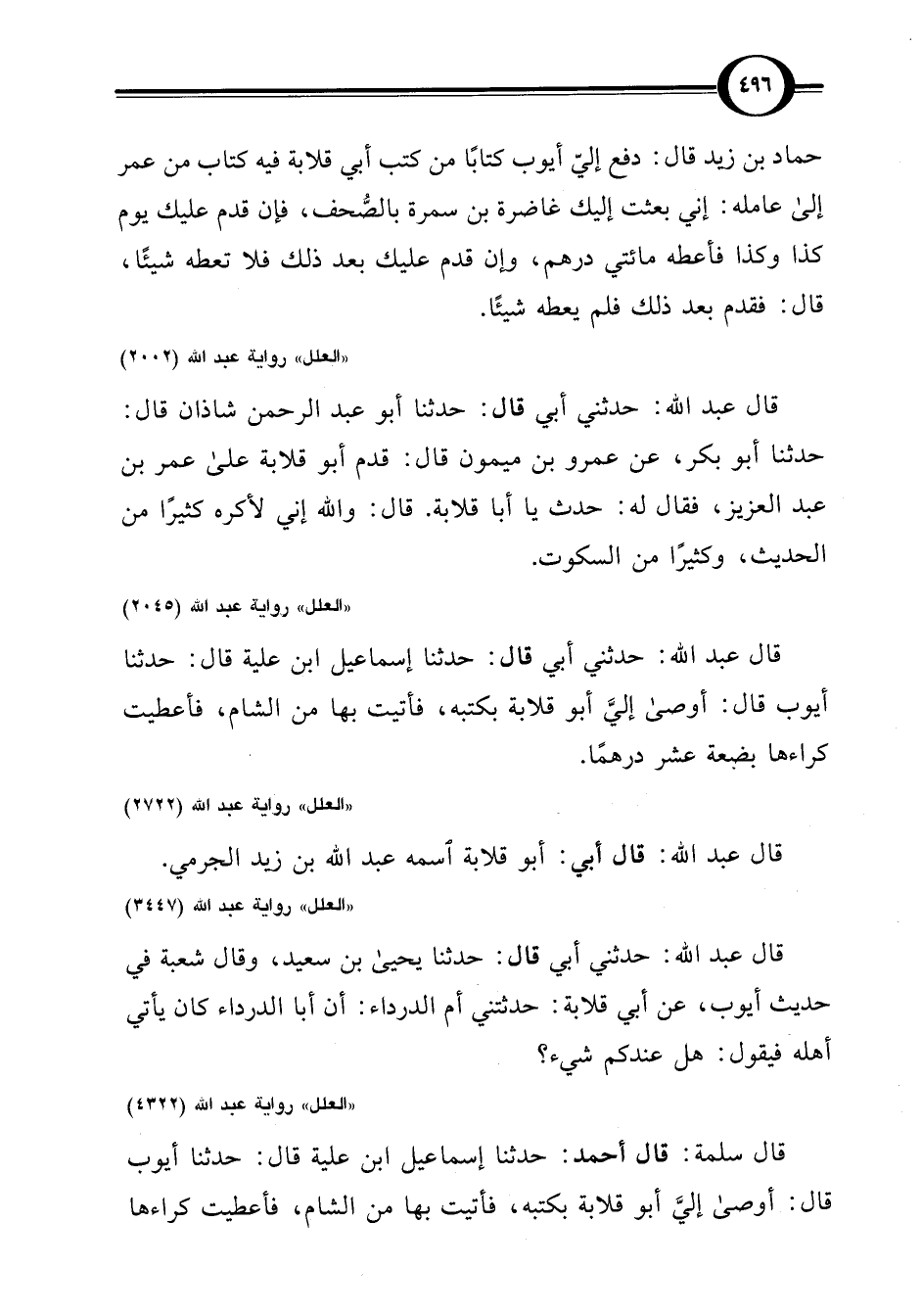 ٤٩٦

حماد بن زيد قال: دفع إليّ أيوب كتابًا من كتب أبي قلابة فيه كتاب من عمر إلىٰ عامله: إني بعثت إليك غاضرة بن سمرة بالصُّحف، فإن قدم عليك يوم كذا وكذا فأعطه مائتي درهم، وإن قدم عليك بعد ذلك فلا تعطه شيئًا، قال: فقدم بعد ذلك فلم يعطه شيئًا.

«العلل» رواية عبد الله (٢٠٠٢)

قال عبد الله: حدثني أبي قال: حدثنا أبو عبد الرحمن شاذان قال: حدثنا أبو بكر، عن عمرو بن ميمون قال: قدم أبو قلابة علىٰ عمر بن عبد العزيز، فقال له: حدث يا أبا قلابة. قال: والله إني لأكره كثيرًا من الحديث، وكثيرًا من السكوت.

«العلل» رواية عبد الله (٢٠٤٥)

قال عبد الله: حدثني أبي قال: حدثنا إسماعيل ابن علية قال: حدثنا أيوب قال: أوصىٰ إليَّ أبو قلابة بكتبه، فأتيت بها من الشام، فأعطيت كراءها بضعة عشر درهمًا.

«العلل» رواية عبد الله (٢٧٢٢)

قال عبد الله: قال أبي: أبو قلابة أسمه عبد الله بن زيد الجرمي.

«العلل» رواية عبد الله (٣٤٤٧)

قال عبد الله: حدثني أبي قال: حدثنا يحيىٰ بن سعيد، وقال شعبة في حديث أيوب، عن أبي قلابة: حدثتني أم الدرداء: أن أبا الدرداء كان يأتي أهله فيقول: هل عندكم شيء؟

«العلل» رواية عبد الله (٤٣٢٢)

قال سلمة: قال أحمد: حدثنا إسماعيل ابن علية قال: حدثنا أيوب قال: أوصىٰ إليَّ أبو قلابة بكتبه، فأتيت بها من الشام، فأعطيت كراءها